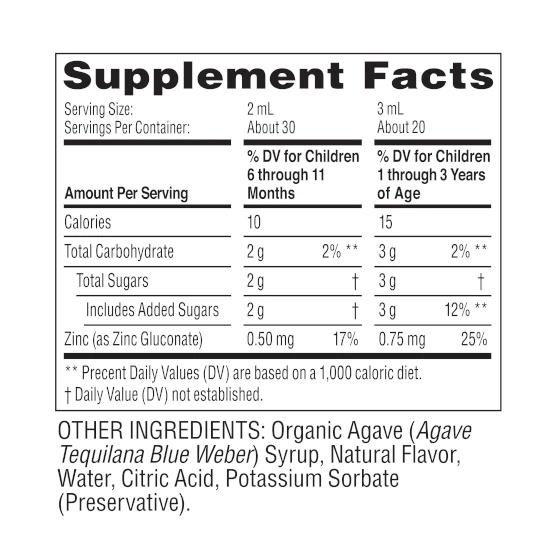 Supplement Facts

Serving Size: 2 mL 3 mL
Servings Per Container: About 30 About 20

| Amount Per Serving | % DV for Children 6 through 11 Months | | % DV for Children 1 through 3 Years of Age | |
|---|---|---|---|---|
| Calories | 10 | | 15 | |
| Total Carbohydrate | 2 g | 2% ** | 3 g | 2% ** |
| Total Sugars | 2 g | † | 3 g | † |
| Includes Added Sugars | 2 g | † | 3 g | 12% ** |
| Zinc (as Zinc Gluconate) | 0.50 mg | 17% | 0.75 mg | 25% |

** Precent Daily Values (DV) are based on a 1,000 caloric diet.
† Daily Value (DV) not established.

OTHER INGREDIENTS: Organic Agave (Agave Tequilana Blue Weber) Syrup, Natural Flavor, Water, Citric Acid, Potassium Sorbate (Preservative).